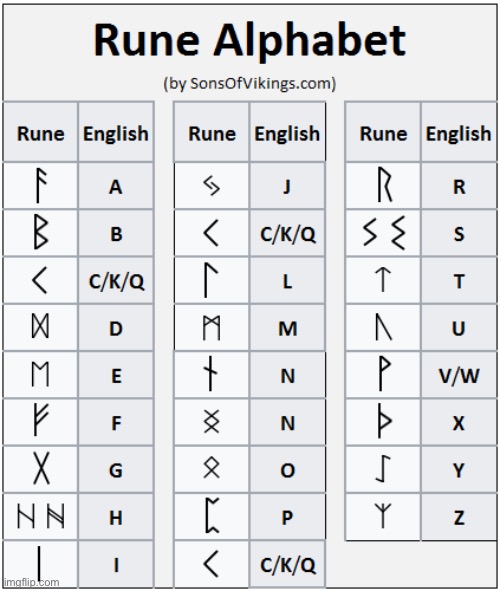 Rune Alphabet

(by SonsOfVikings.com)

| Rune | English |
|---|---|
| ᚨ | A |
| ᛒ | B |
| ᚲ | C/K/Q |
| ᛞ | D |
| ᛖ | E |
| ᚠ | F |
| ᚷ | G |
| ᚺ ᚻ | H |
| ᛁ | I |

| Rune | English |
|---|---|
| ᛃ | J |
| ᚲ | C/K/Q |
| ᛚ | L |
| ᛗ | M |
| ᚾ | N |
| ᛝ | N |
| ᛟ | O |
| ᛈ | P |
| ᚲ | C/K/Q |

| Rune | English |
|---|---|
| ᚱ | R |
| ᛊ ᛋ | S |
| ᛏ | T |
| ᚢ | U |
| ᚹ | V/W |
| ᚦ | X |
| ᛇ | Y |
| ᛉ | Z |

imgflip.com